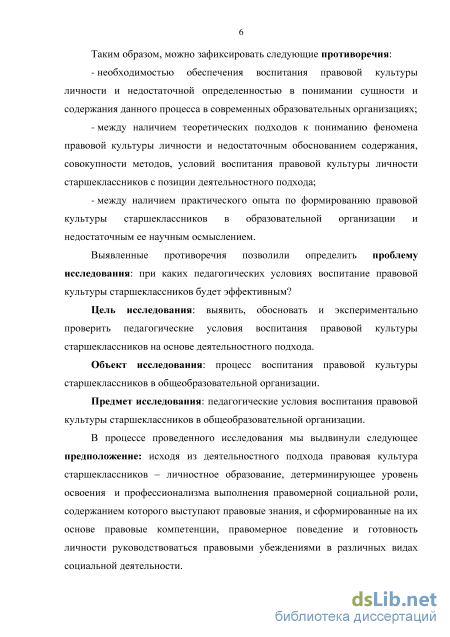 6

Таким образом, можно зафиксировать следующие противоречия:

- необходимостью обеспечения воспитания правовой культуры личности и недостаточной определенностью в понимании сущности и содержания данного процесса в современных образовательных организациях;

- между наличием теоретических подходов к пониманию феномена правовой культуры личности и недостаточным обоснованием содержания, совокупности методов, условий воспитания правовой культуры личности старшеклассников с позиции деятельностного подхода;

- между наличием практического опыта по формированию правовой культуры старшеклассников в образовательной организации и недостаточным ее научным осмыслением.

Выявленные противоречия позволили определить проблему исследования: при каких педагогических условиях воспитание правовой культуры старшеклассников будет эффективным?

Цель исследования: выявить, обосновать и экспериментально проверить педагогические условия воспитания правовой культуры старшеклассников на основе деятельностного подхода.

Объект исследования: процесс воспитания правовой культуры старшеклассников в общеобразовательной организации.

Предмет исследования: педагогические условия воспитания правовой культуры старшеклассников в общеобразовательной организации.

В процессе проведенного исследования мы выдвинули следующее предположение: исходя из деятельностного подхода правовая культура старшеклассников – личностное образование, детерминирующее уровень освоения и профессионализма выполнения правомерной социальной роли, содержанием которого выступают правовые знания, и сформированные на их основе правовые компетенции, правомерное поведение и готовность личности руководствоваться правовыми убеждениями в различных видах социальной деятельности.

dsLib.net
библиотека диссертаций